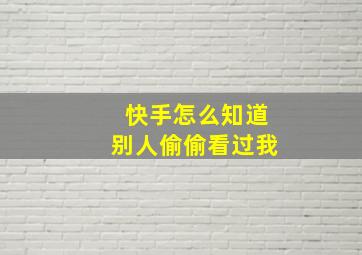 快手怎么知道
别人偷偷看过我